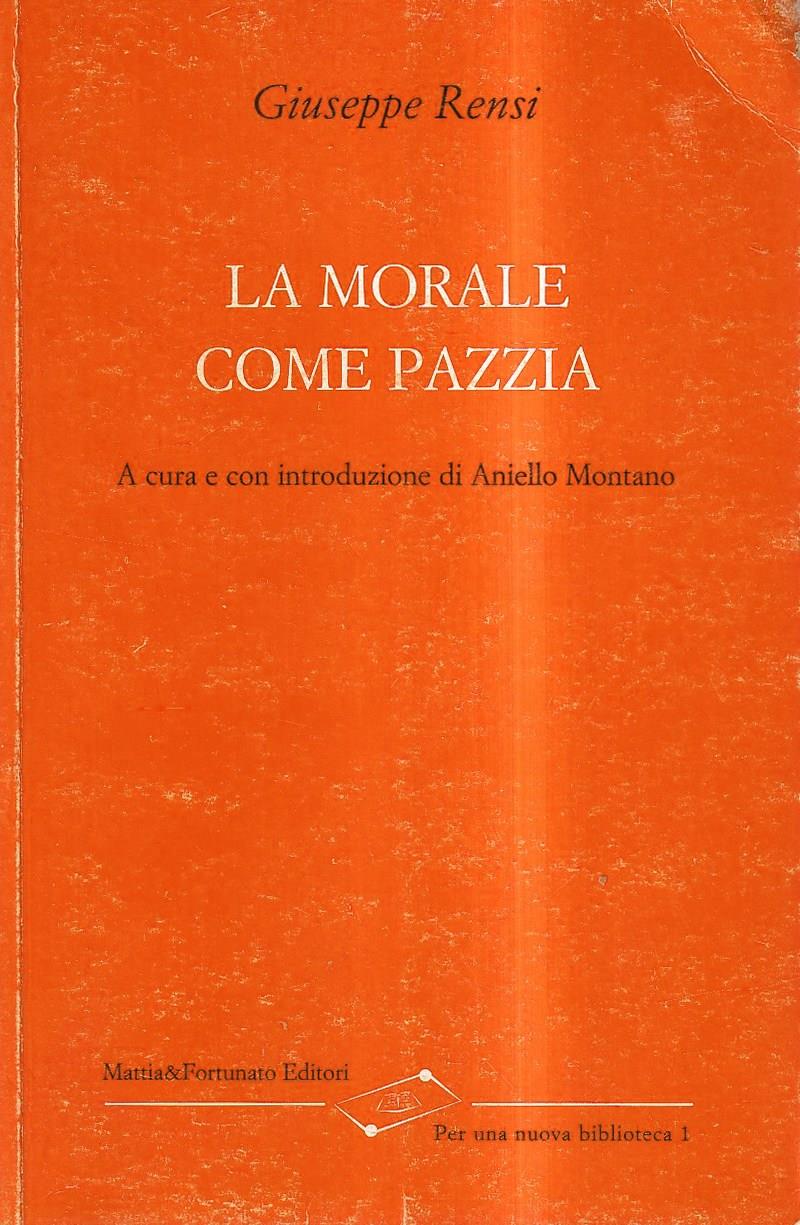 Giuseppe Rensi

LA MORALE
COME PAZZIA

A cura e con introduzione di Aniello Montano

Mattia&Fortunato Editori

Per una nuova biblioteca 1